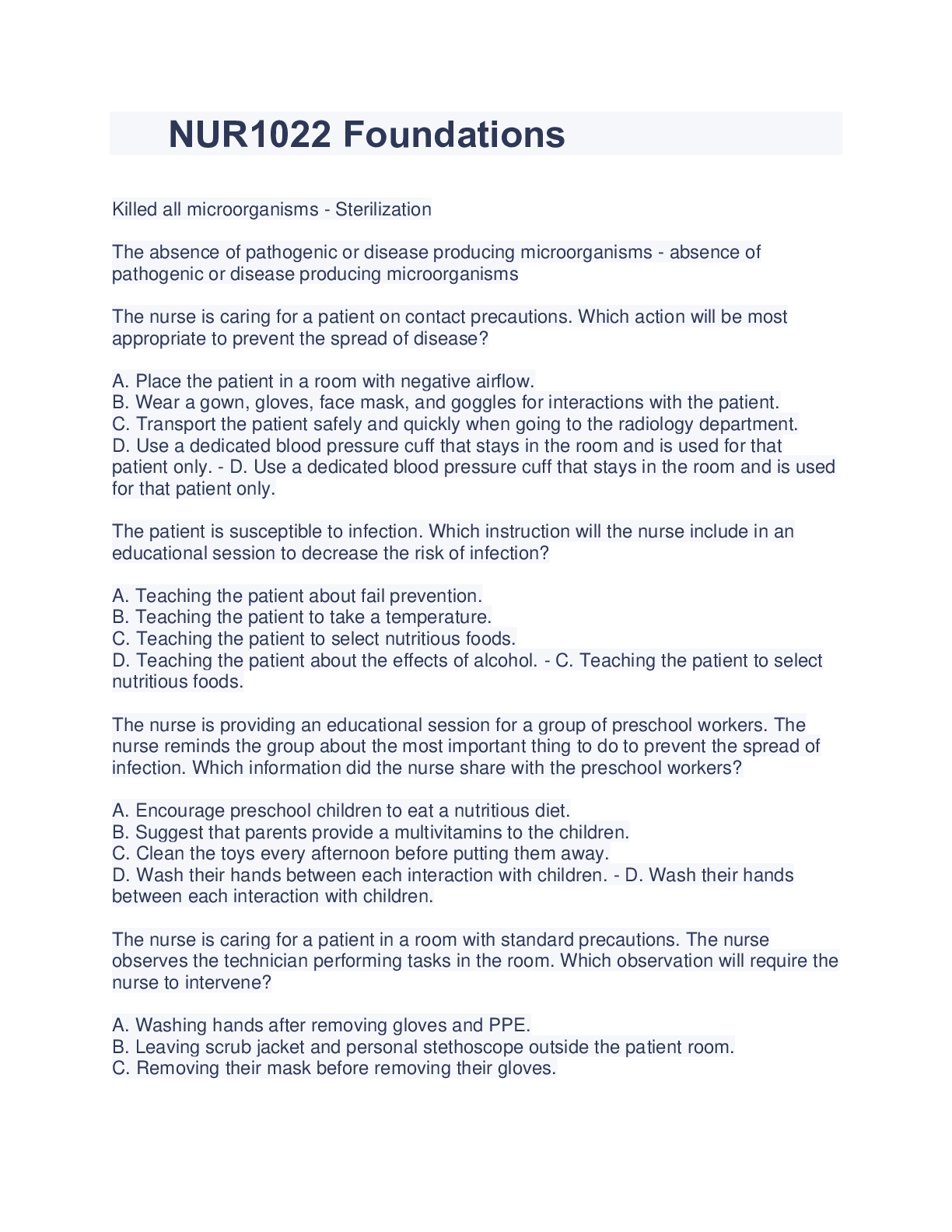 NUR1022 Foundations

Killed all microorganisms - Sterilization

The absence of pathogenic or disease producing microorganisms - absence of pathogenic or disease producing microorganisms

The nurse is caring for a patient on contact precautions. Which action will be most appropriate to prevent the spread of disease?

A. Place the patient in a room with negative airflow.
B. Wear a gown, gloves, face mask, and goggles for interactions with the patient.
C. Transport the patient safely and quickly when going to the radiology department.
D. Use a dedicated blood pressure cuff that stays in the room and is used for that patient only. - D. Use a dedicated blood pressure cuff that stays in the room and is used for that patient only.

The patient is susceptible to infection. Which instruction will the nurse include in an educational session to decrease the risk of infection?

A. Teaching the patient about fail prevention.
B. Teaching the patient to take a temperature.
C. Teaching the patient to select nutritious foods.
D. Teaching the patient about the effects of alcohol. - C. Teaching the patient to select nutritious foods.

The nurse is providing an educational session for a group of preschool workers. The nurse reminds the group about the most important thing to do to prevent the spread of infection. Which information did the nurse share with the preschool workers?

A. Encourage preschool children to eat a nutritious diet.
B. Suggest that parents provide a multivitamins to the children.
C. Clean the toys every afternoon before putting them away.
D. Wash their hands between each interaction with children. - D. Wash their hands between each interaction with children.

The nurse is caring for a patient in a room with standard precautions. The nurse observes the technician performing tasks in the room. Which observation will require the nurse to intervene?

A. Washing hands after removing gloves and PPE.
B. Leaving scrub jacket and personal stethoscope outside the patient room.
C. Removing their mask before removing their gloves.